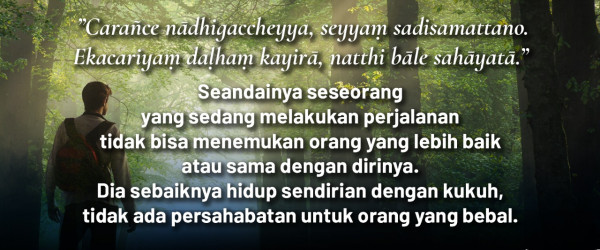 "Carañce nādhigaccheyya, seyyaṃ sadisamattano.
Ekacariyaṃ daḷhaṃ kayirā, natthi bāle sahāyatā."

Seandainya seseorang
yang sedang melakukan perjalanan
tidak bisa menemukan orang yang lebih baik
atau sama dengan dirinya.
Dia sebaiknya hidup sendirian dengan kukuh,
tidak ada persahabatan untuk orang yang bebal.